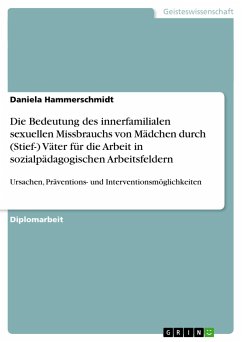 Geisteswissenschaft

Daniela Hammerschmidt

Die Bedeutung des innerfamilialen sexuellen Missbrauchs von Mädchen durch (Stief-) Väter für die Arbeit in sozialpädagogischen Arbeitsfeldern

Ursachen, Präventions- und Interventionsmöglichkeiten

Diplomarbeit

GRIN